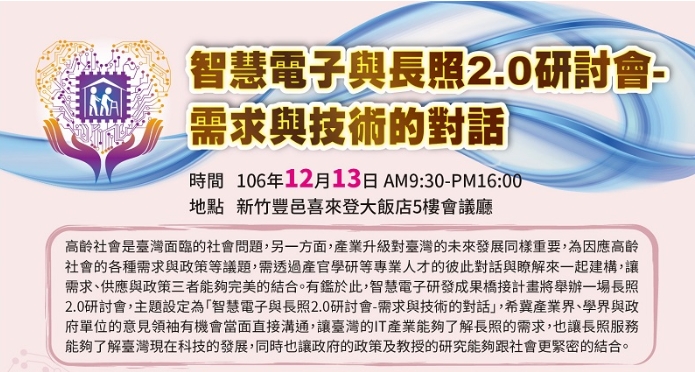 智慧電子與長照2.0研討會-需求與技術的對話

時間 106年12月13日 AM9:30-PM16:00
地點 新竹豐邑喜來登大飯店5樓會議廳

高齡社會是臺灣面臨的社會問題，另一方面，產業升級對臺灣的未來發展同樣重要，為因應高齡社會的各種需求與政策等議題，需透過產官學研等專業人才的彼此對話與瞭解來一起建構，讓需求、供應與政策三者能夠完美的結合。有鑑於此，智慧電子研發成果橋接計畫將舉辦一場長照2.0研討會，主題設定為「智慧電子與長照2.0研討會-需求與技術的對話」，希冀產業界、學界與政府單位的意見領袖有機會當面直接溝通，讓臺灣的IT產業能夠了解長照的需求，也讓長照服務能夠了解臺灣現在科技的發展，同時也讓政府的政策及教授的研究能夠跟社會更緊密的結合。